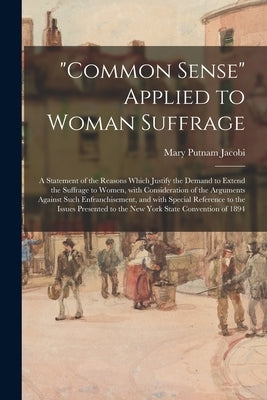 "Common Sense" Applied to Woman Suffrage

Mary Putnam Jacobi

A Statement of the Reasons Which Justify the Demand to Extend the Suffrage to Women, with Consideration of the Arguments Against Such Enfranchisement, and with Special Reference to the Issues Presented to the New York State Convention of 1894